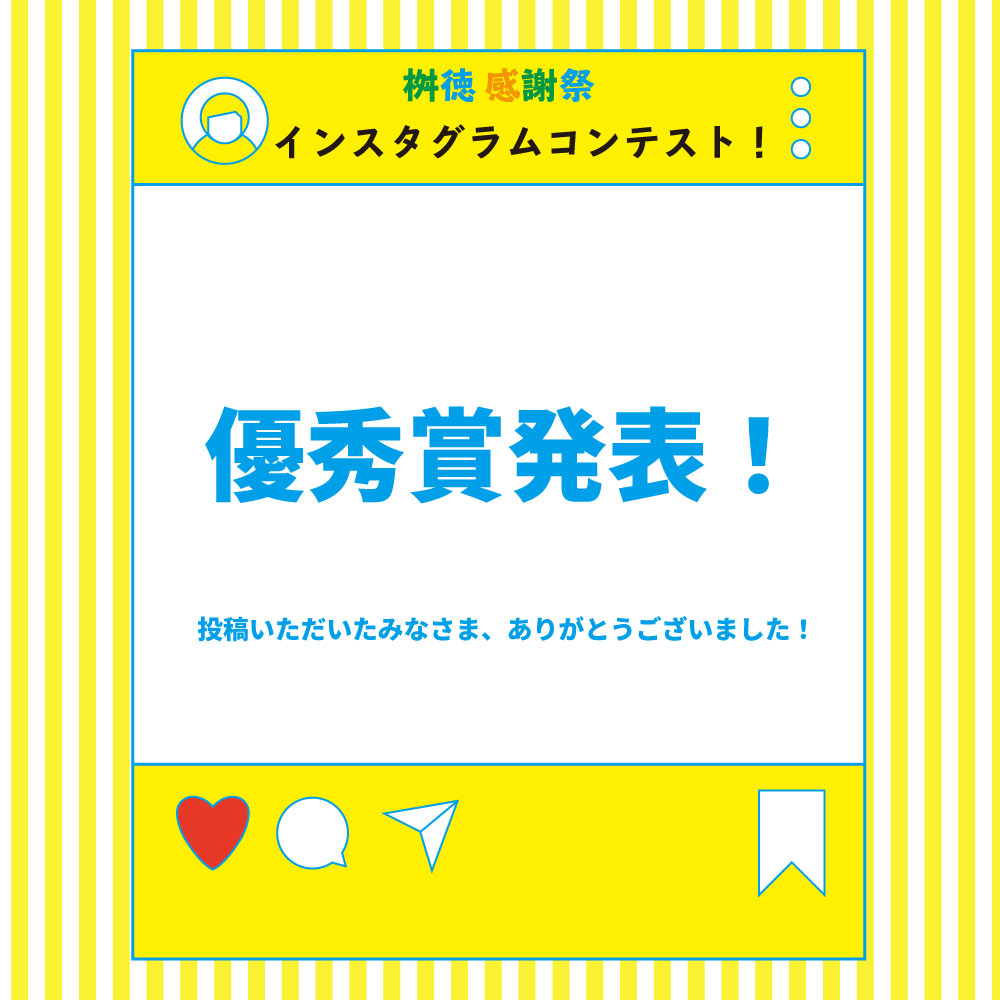 桝徳 感謝祭
インスタグラムコンテスト！

優秀賞発表！

投稿いただいたみなさま、ありがとうございました！